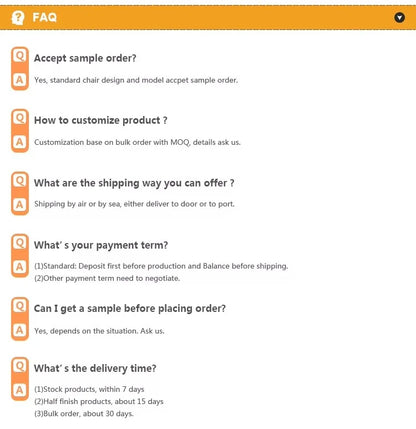 FAQ

Q
Accept sample order?

A
Yes, standard chair design and model accpet sample order.

Q
How to customize product ?

A
Customization base on bulk order with MOQ, details ask us.

Q
What are the shipping way you can offer ?

A
Shipping by air or by sea, either deliver to door or to port.

Q
What' s your payment term?

A
(1)Standard: Deposit first before production and Balance before shipping.
(2)Other payment term need to negotiate.

Q
Can I get a sample before placing order?

A
Yes, depends on the situation. Ask us.

Q
What' s the delivery time?

A
(1)Stock products, within 7 days
(2)Half finish products, about 15 days
(3)Bulk order, about 30 days.